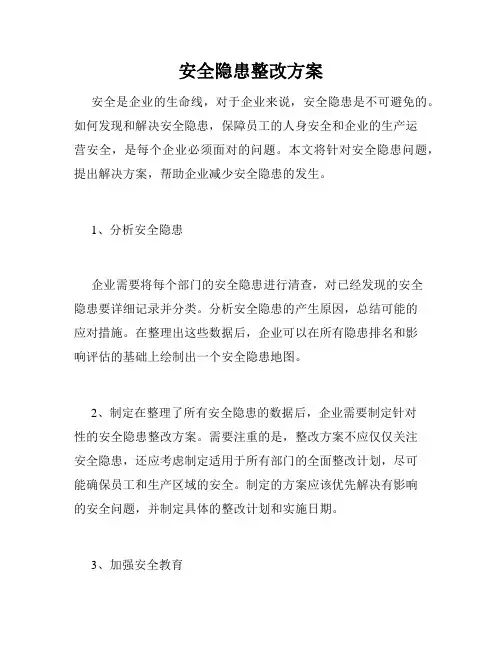 安全隐患整改方案

安全是企业的生命线，对于企业来说，安全隐患是不可避免的。如何发现和解决安全隐患，保障员工的人身安全和企业的生产运营安全，是每个企业必须面对的问题。本文将针对安全隐患问题，提出解决方案，帮助企业减少安全隐患的发生。

1、分析安全隐患

企业需要将每个部门的安全隐患进行清查，对已经发现的安全隐患要详细记录并分类。分析安全隐患的产生原因，总结可能的应对措施。在整理出这些数据后，企业可以在所有隐患排名和影响评估的基础上绘制出一个安全隐患地图。

2、制定在整理了所有安全隐患的数据后，企业需要制定针对性的安全隐患整改方案。需要注重的是，整改方案不应仅仅关注安全隐患，还应考虑制定适用于所有部门的全面整改计划，尽可能确保员工和生产区域的安全。制定的方案应该优先解决有影响的安全问题，并制定具体的整改计划和实施日期。

3、加强安全教育